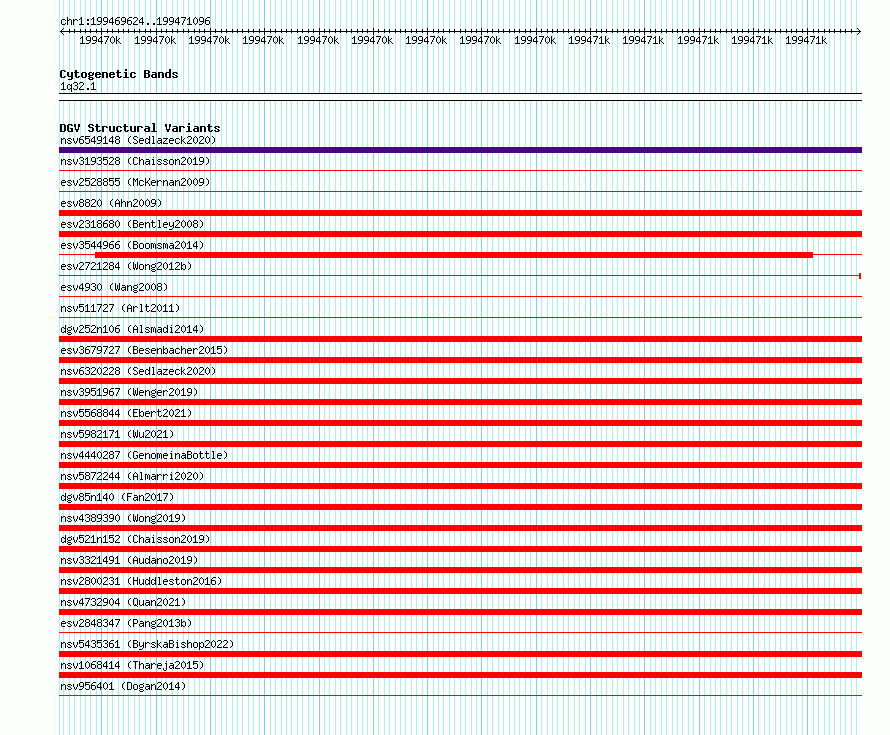 chr1:199469624..199471096

199470k 199470k 199470k 199470k 199470k 199470k 199470k 199470k 199470k 199471k 199471k 199471k 199471k 199471k

Cytogenetic Bands
1q32.1

DGV Structural Variants
nsv6549148 (Sedlazeck2020)
nsv3193528 (Chaisson2019)
esv2528855 (McKernan2009)
esv8820 (Ahn2009)
esv2318680 (Bentley2008)
esv3544966 (Boomsma2014)
esv2721284 (Wong2012b)
esv4930 (Wang2008)
nsv511727 (Arlt2011)
dgv252n106 (Alsmadi2014)
esv3679727 (Besenbacher2015)
nsv6320228 (Sedlazeck2020)
nsv3951967 (Wenger2019)
nsv5568844 (Ebert2021)
nsv5982171 (Wu2021)
nsv4440287 (GenomeinaBottle)
nsv5872244 (Almarri2020)
dgv85n140 (Fan2017)
nsv4389390 (Wong2019)
dgv521n152 (Chaisson2019)
nsv3321491 (Audano2019)
nsv2800231 (Huddleston2016)
nsv4732904 (Quan2021)
esv2848347 (Pang2013b)
nsv5435361 (ByrskaBishop2022)
nsv1068414 (Thareja2015)
nsv956401 (Dogan2014)